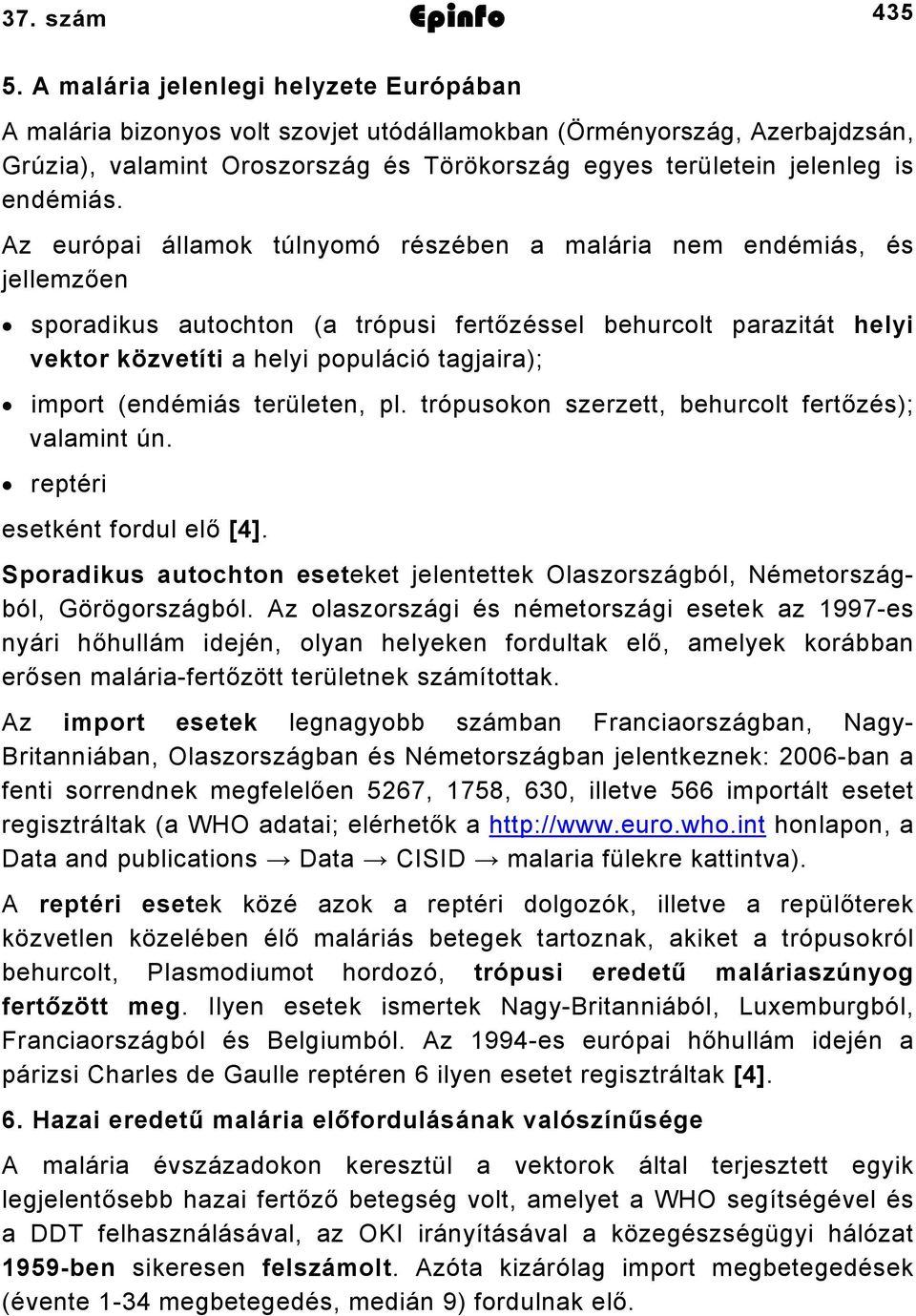 37. szám Epinfo 435

5. A malária jelenlegi helyzete Európában

A malária bizonyos volt szovjet utódállamokban (Örményország, Azerbajdzsán, Grúzia), valamint Oroszország és Törökország egyes területein jelenleg is endémiás.

Az európai államok túlnyomó részében a malária nem endémiás, és jellemzően

• sporadikus autochton (a trópusi fertőzéssel behurcolt parazitát helyi vektor közvetíti a helyi populáció tagjaira);

• import (endémiás területen, pl. trópusokon szerzett, behurcolt fertőzés); valamint ún.

• reptéri

esetként fordul elő [4].

Sporadikus autochton eseteket jelentettek Olaszországból, Németországból, Görögországból. Az olaszországi és németországi esetek az 1997-es nyári hőhullám idején, olyan helyeken fordultak elő, amelyek korábban erősen malária-fertőzött területnek számítottak.

Az import esetek legnagyobb számban Franciaországban, Nagy-Britanniában, Olaszországban és Németországban jelentkeznek: 2006-ban a fenti sorrendnek megfelelően 5267, 1758, 630, illetve 566 importált esetet regisztráltak (a WHO adatai; elérhetők a http://www.euro.who.int honlapon, a Data and publications → Data → CISID → malaria fülekre kattintva).

A reptéri esetek közé azok a reptéri dolgozók, illetve a repülőterek közvetlen közelében élő maláriás betegek tartoznak, akiket a trópusokról behurcolt, Plasmodiumot hordozó, trópusi eredetű maláriaszúnyog fertőzött meg. Ilyen esetek ismertek Nagy-Britanniából, Luxemburgból, Franciaországból és Belgiumból. Az 1994-es európai hőhullám idején a párizsi Charles de Gaulle reptéren 6 ilyen esetet regisztráltak [4].

6. Hazai eredetű malária előfordulásának valószínűsége

A malária évszázadokon keresztül a vektorok által terjesztett egyik legjelentősebb hazai fertőző betegség volt, amelyet a WHO segítségével és a DDT felhasználásával, az OKI irányításával a közegészségügyi hálózat 1959-ben sikeresen felszámolt. Azóta kizárólag import megbetegedések (évente 1-34 megbetegedés, medián 9) fordulnak elő.